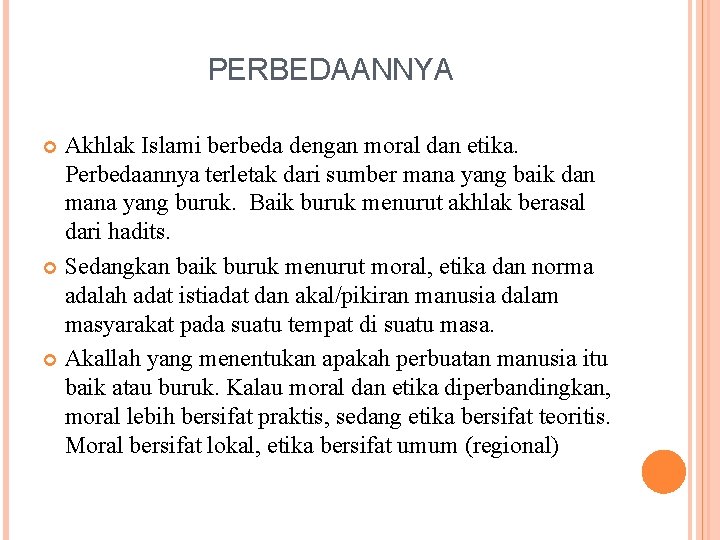 PERBEDAANNYA

Akhlak Islami berbeda dengan moral dan etika. Perbedaannya terletak dari sumber mana yang baik dan mana yang buruk. Baik buruk menurut akhlak berasal dari hadits.

Sedangkan baik buruk menurut moral, etika dan norma adalah adat istiadat dan akal/pikiran manusia dalam masyarakat pada suatu tempat di suatu masa.

Akallah yang menentukan apakah perbuatan manusia itu baik atau buruk. Kalau moral dan etika diperbandingkan, moral lebih bersifat praktis, sedang etika bersifat teoritis. Moral bersifat lokal, etika bersifat umum (regional)